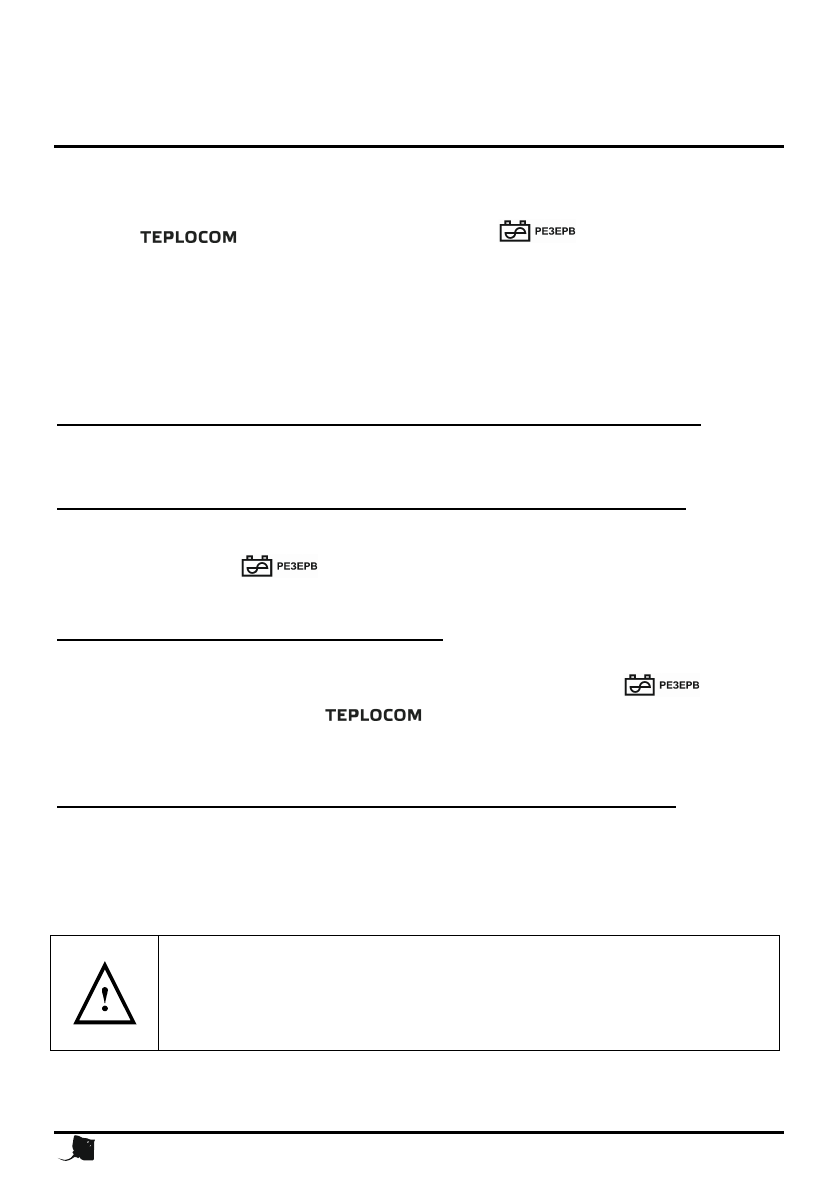 TEPLOCOM

РЕЗЕРВ

РЕЗЕРВ

РЕЗЕРВ

TEPLOCOM